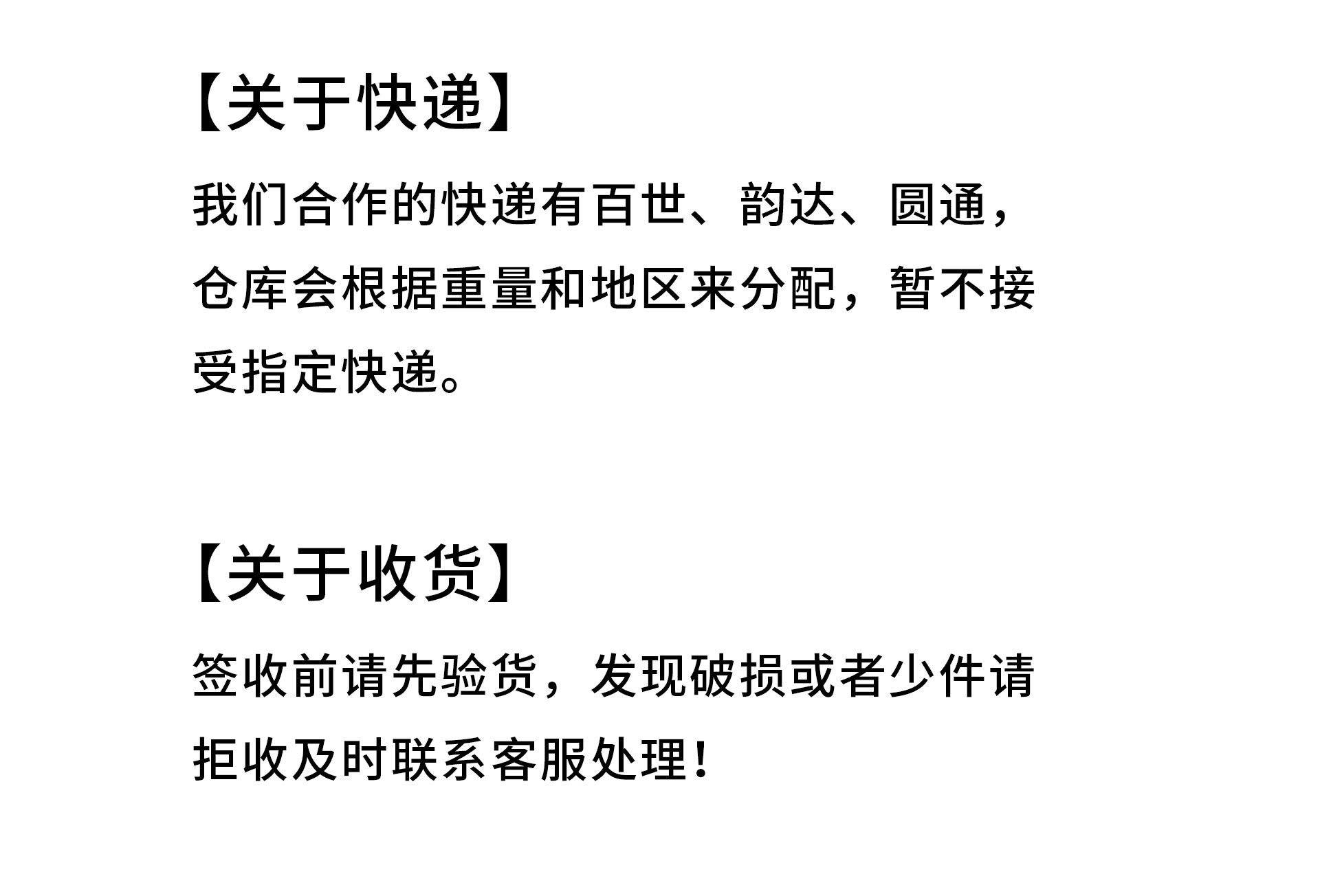 【关于快递】

我们合作的快递有百世、韵达、圆通，仓库会根据重量和地区来分配，暂不接受指定快递。

【关于收货】

签收前请先验货，发现破损或者少件请拒收及时联系客服处理！